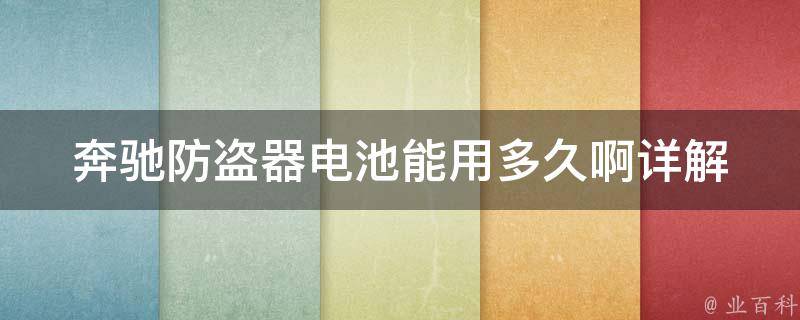 奔驰防盗器电池能用多久啊详解

@ 业百科